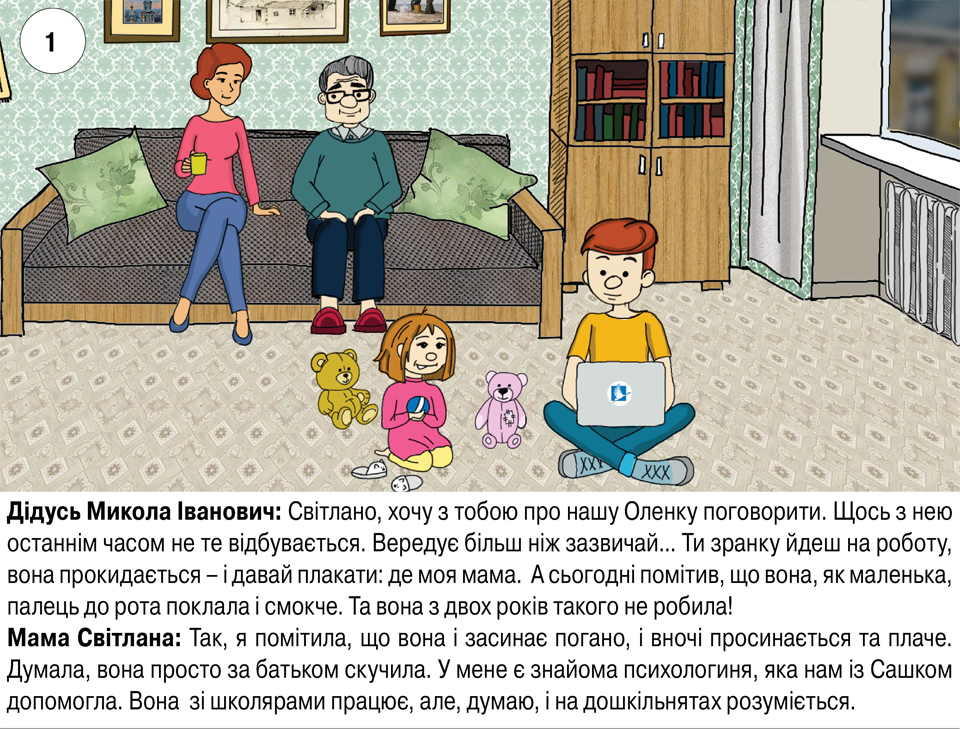 1

**Дідусь Микола Іванович:** Світлано, хочу з тобою про нашу Оленку поговорити. Щось з нею останнім часом не те відбувається. Вередує більш ніж зазвичай... Ти зранку йдеш на роботу, вона прокидається – і давай плакати: де моя мама. А сьогодні помітив, що вона, як маленька, палець до рота поклала і смокче. Та вона з двох років такого не робила!
**Мама Світлана:** Так, я помітила, що вона і засинає погано, і вночі просинається та плаче. Думала, вона просто за батьком скучила. У мене є знайома психологиня, яка нам із Сашком допомогла. Вона зі школярами працює, але, думаю, і на дошкільнятах розуміється.